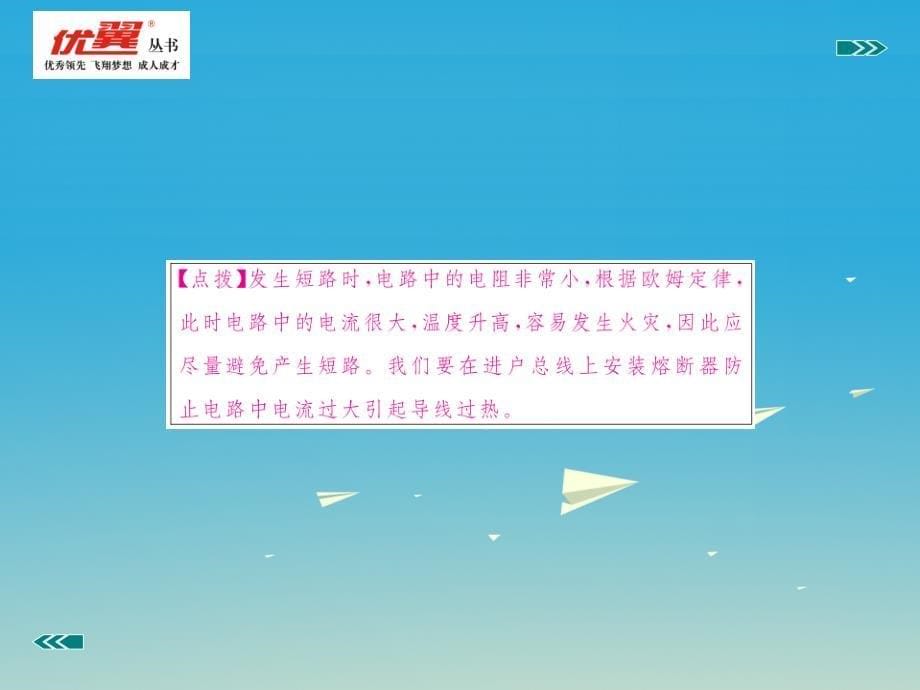 优翼® 丛书
优秀领先 飞翔梦想 成人成才

【点拨】发生短路时，电路中的电阻非常小，根据欧姆定律，此时电路中的电流很大，温度升高，容易发生火灾，因此应尽量避免产生短路。我们要在进户总线上安装熔断器防止电路中电流过大引起导线过热。